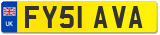 UK
FY51 AVA